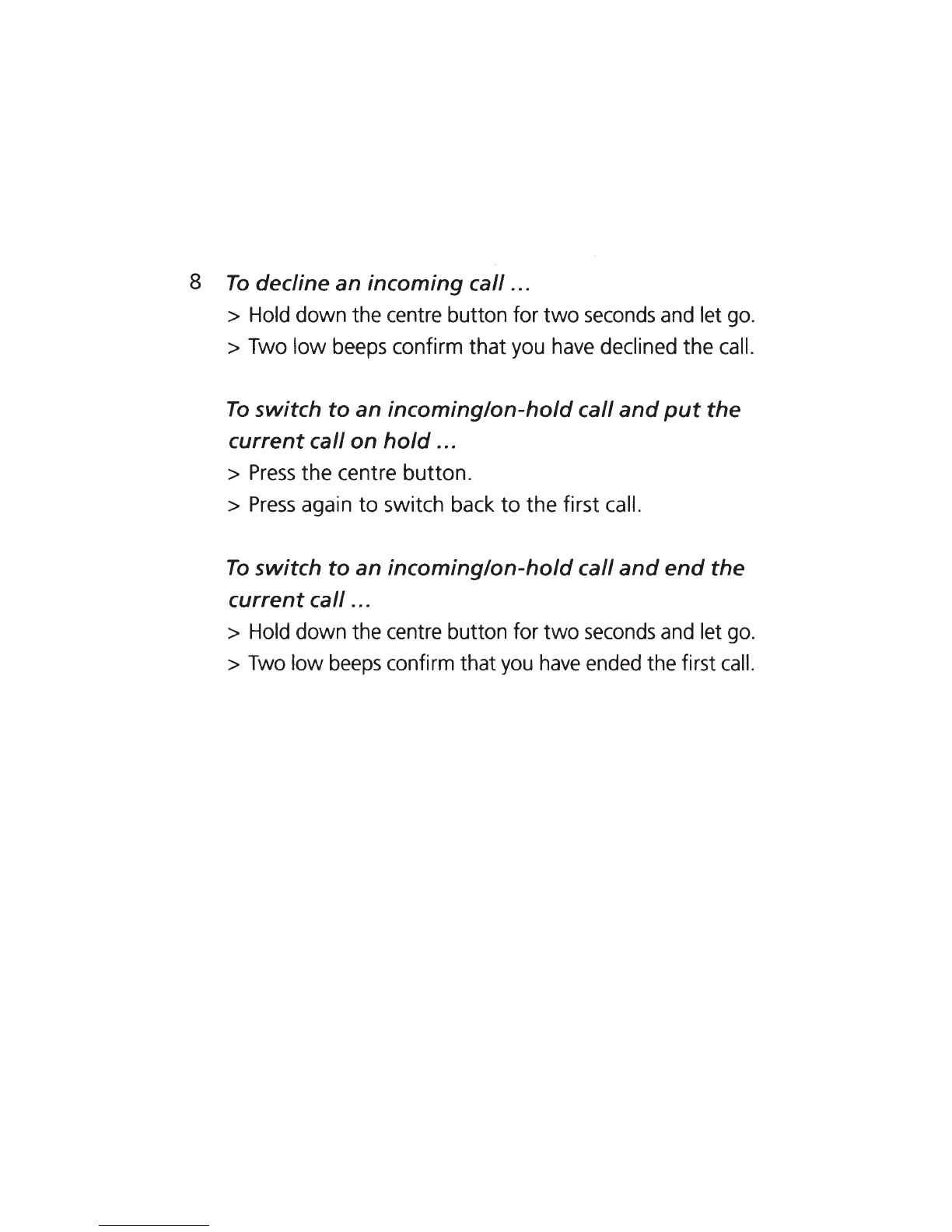 8 To decline an incoming call …

> Hold down the centre button for two seconds and let go.

> Two low beeps confirm that you have declined the call.

To switch to an incoming/on-hold call and put the current call on hold …

> Press the centre button.

> Press again to switch back to the first call.

To switch to an incoming/on-hold call and end the current call …

> Hold down the centre button for two seconds and let go.

> Two low beeps confirm that you have ended the first call.